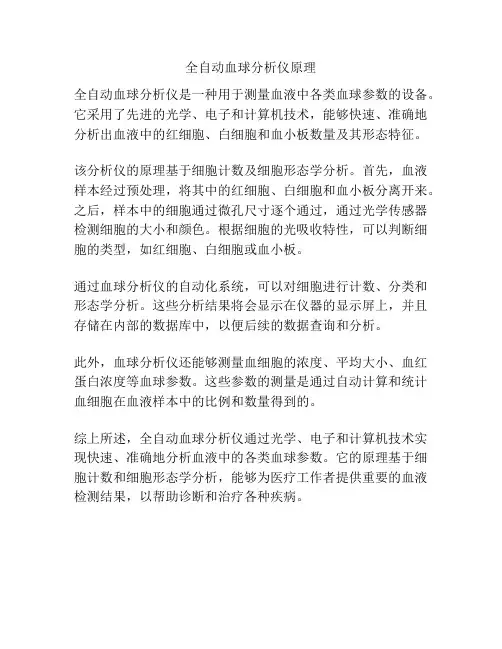 全自动血球分析仪原理

全自动血球分析仪是一种用于测量血液中各类血球参数的设备。它采用了先进的光学、电子和计算机技术，能够快速、准确地分析出血液中的红细胞、白细胞和血小板数量及其形态特征。

该分析仪的原理基于细胞计数及细胞形态学分析。首先，血液样本经过预处理，将其中的红细胞、白细胞和血小板分离开来。之后，样本中的细胞通过微孔尺寸逐个通过，通过光学传感器检测细胞的大小和颜色。根据细胞的光吸收特性，可以判断细胞的类型，如红细胞、白细胞或血小板。

通过血球分析仪的自动化系统，可以对细胞进行计数、分类和形态学分析。这些分析结果将会显示在仪器的显示屏上，并且存储在内部的数据库中，以便后续的数据查询和分析。

此外，血球分析仪还能够测量血细胞的浓度、平均大小、血红蛋白浓度等血球参数。这些参数的测量是通过自动计算和统计血细胞在血液样本中的比例和数量得到的。

综上所述，全自动血球分析仪通过光学、电子和计算机技术实现快速、准确地分析血液中的各类血球参数。它的原理基于细胞计数和细胞形态学分析，能够为医疗工作者提供重要的血液检测结果，以帮助诊断和治疗各种疾病。